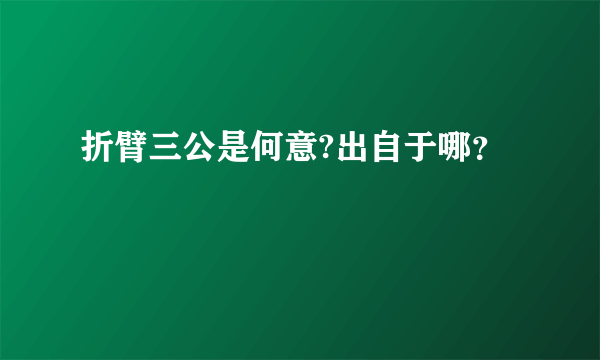 折臂三公是何意?出自于哪？